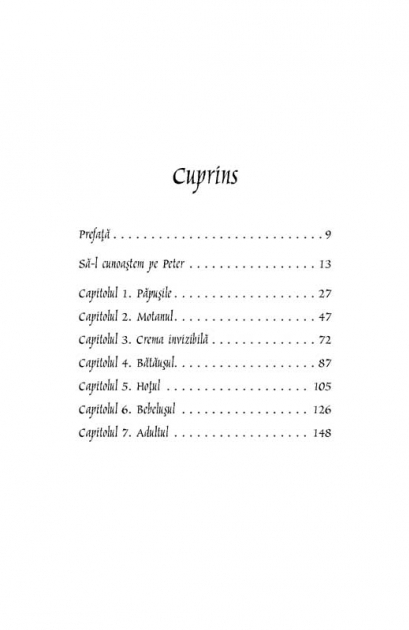 Cuprins

Prefață 9

Să-l cunoaștem pe Peter 13

Capitolul 1. Păpușile 27

Capitolul 2. Motanul 47

Capitolul 3. Crema invizibilă 72

Capitolul 4. Bătăușul 87

Capitolul 5. Hoțul 105

Capitolul 6. Bebelușul 126

Capitolul 7. Adultul 148